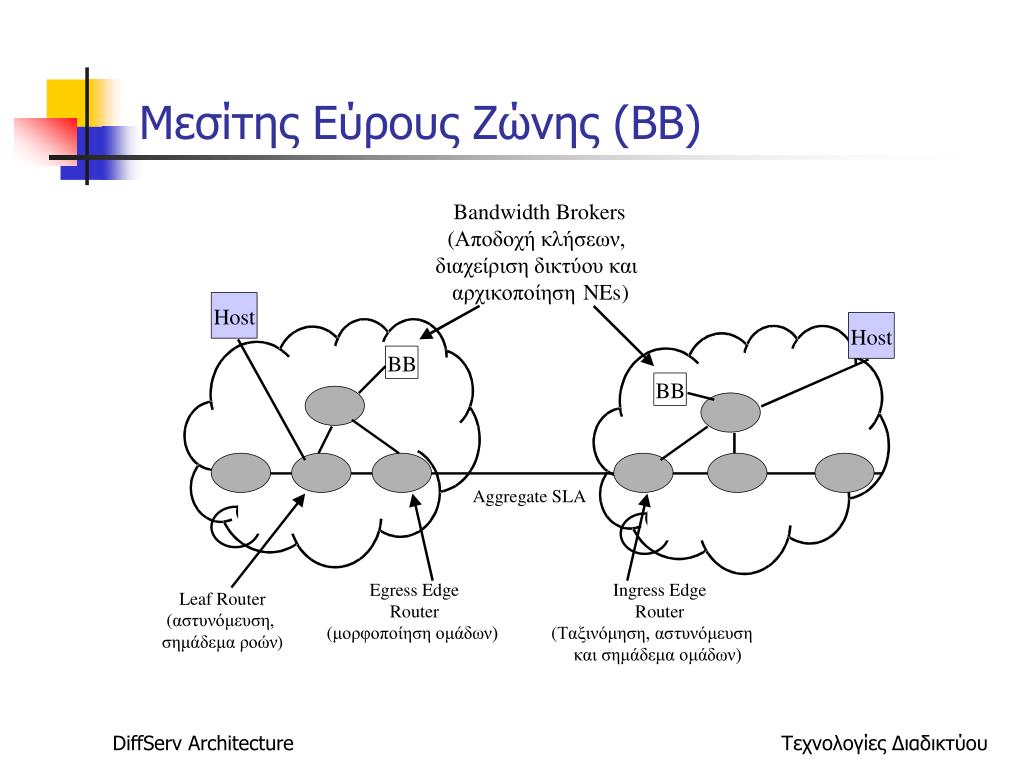 Μεσίτης Εύρους Ζώνης (BB)

Bandwidth Brokers
(Αποδοχή κλήσεων,
διαχείριση δικτύου και
αρχικοποίηση NEs)

Host

BB

Host

BB

Aggregate SLA

Leaf Router
(αστυνόμευση,
σημάδεμα ροών)

Egress Edge
Router
(μορφοποίηση ομάδων)

Ingress Edge
Router
(Ταξινόμηση, αστυνόμευση
και σημάδεμα ομάδων)

DiffServ Architecture

Τεχνολογίες Διαδικτύου